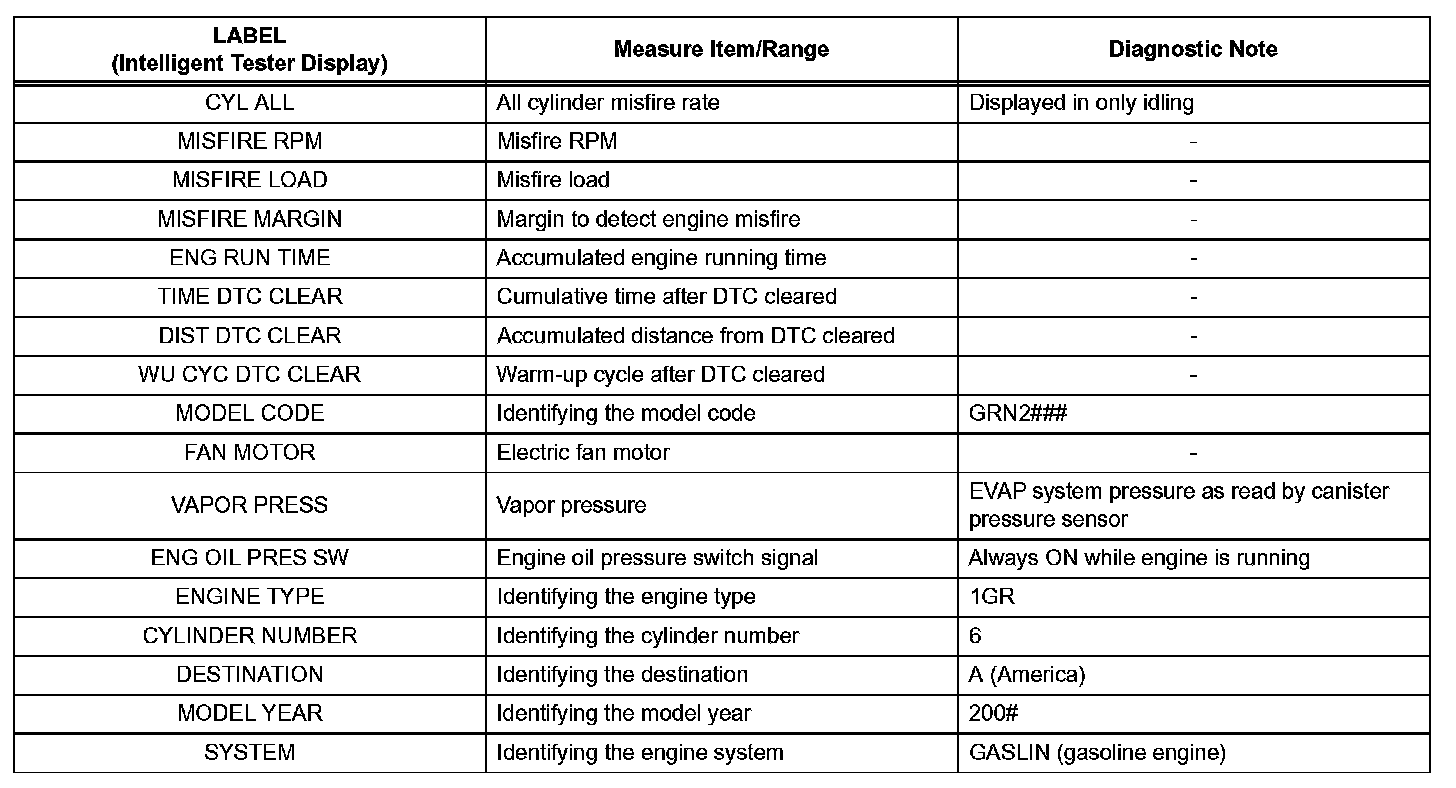 | LABEL (Intelligent Tester Display) | Measure Item/Range | Diagnostic Note |
|---|---|---|
| CYL ALL | All cylinder misfire rate | Displayed in only idling |
| MISFIRE RPM | Misfire RPM | - |
| MISFIRE LOAD | Misfire load | - |
| MISFIRE MARGIN | Margin to detect engine misfire | - |
| ENG RUN TIME | Accumulated engine running time | - |
| TIME DTC CLEAR | Cumulative time after DTC cleared | - |
| DIST DTC CLEAR | Accumulated distance from DTC cleared | - |
| WU CYC DTC CLEAR | Warm-up cycle after DTC cleared | - |
| MODEL CODE | Identifying the model code | GRN2### |
| FAN MOTOR | Electric fan motor | - |
| VAPOR PRESS | Vapor pressure | EVAP system pressure as read by canister pressure sensor |
| ENG OIL PRES SW | Engine oil pressure switch signal | Always ON while engine is running |
| ENGINE TYPE | Identifying the engine type | 1GR |
| CYLINDER NUMBER | Identifying the cylinder number | 6 |
| DESTINATION | Identifying the destination | A (America) |
| MODEL YEAR | Identifying the model year | 200# |
| SYSTEM | Identifying the engine system | GASLIN (gasoline engine) |